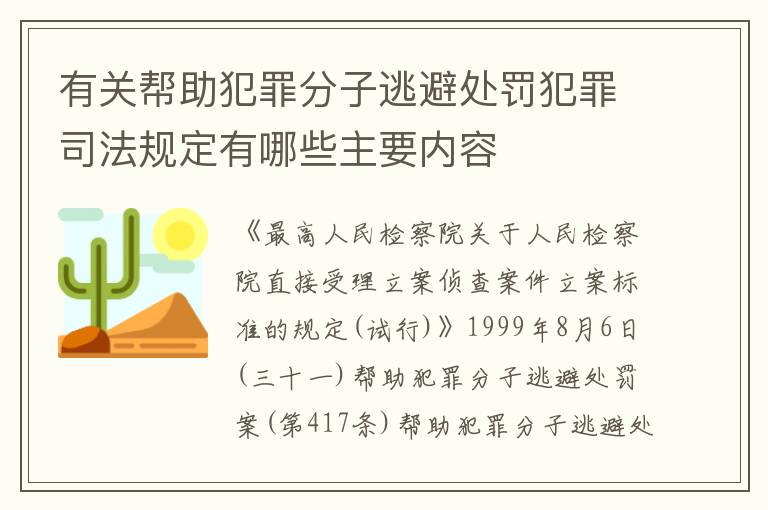 有关帮助犯罪分子逃避处罚犯罪司法规定有哪些主要内容

《最高人民检察院关于人民检察院直接受理立案侦查案件立案标准的规定(试行)》1999年8月6日(三十一)帮助犯罪分子逃避处罚案(第417条)帮助犯罪分子逃避处